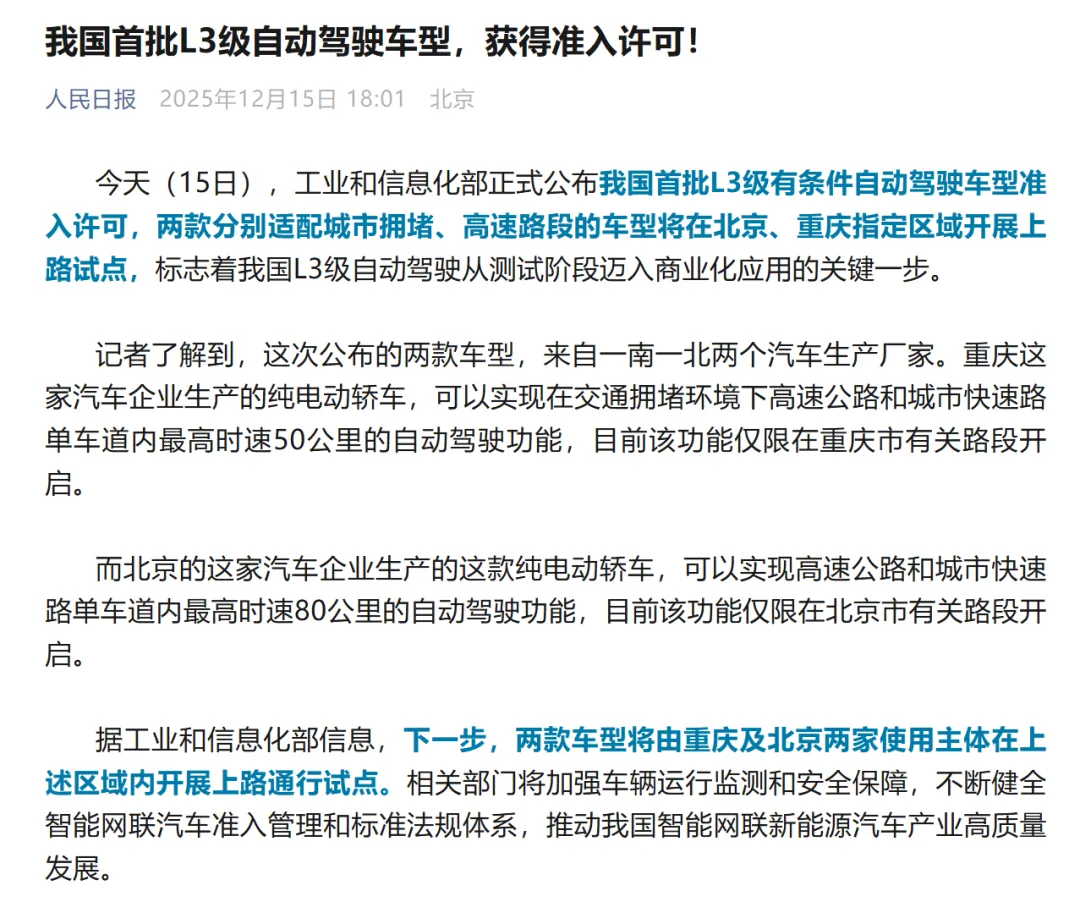 我国首批L3级自动驾驶车型，获得准入许可！

人民日报 2025年12月15日 18:01 北京

今天（15日），工业和信息化部正式公布我国首批L3级有条件自动驾驶车型准入许可，两款分别适配城市拥堵、高速路段的车型将在北京、重庆指定区域开展上路试点，标志着我国L3级自动驾驶从测试阶段迈入商业化应用的关键一步。

记者了解到，这次公布的两款车型，来自一南一北两个汽车生产厂家。重庆这家汽车企业生产的纯电动轿车，可以实现在交通拥堵环境下高速公路和城市快速路单车道内最高时速50公里的自动驾驶功能，目前该功能仅限在重庆市有关路段开启。

而北京的这家汽车企业生产的这款纯电动轿车，可以实现高速公路和城市快速路单车道内最高时速80公里的自动驾驶功能，目前该功能仅限在北京市有关路段开启。

据工业和信息化部信息，下一步，两款车型将由重庆及北京两家使用主体在上述区域内开展上路通行试点。相关部门将加强车辆运行监测和安全保障，不断健全智能网联汽车准入管理和标准法规体系，推动我国智能网联新能源汽车产业高质量发展。